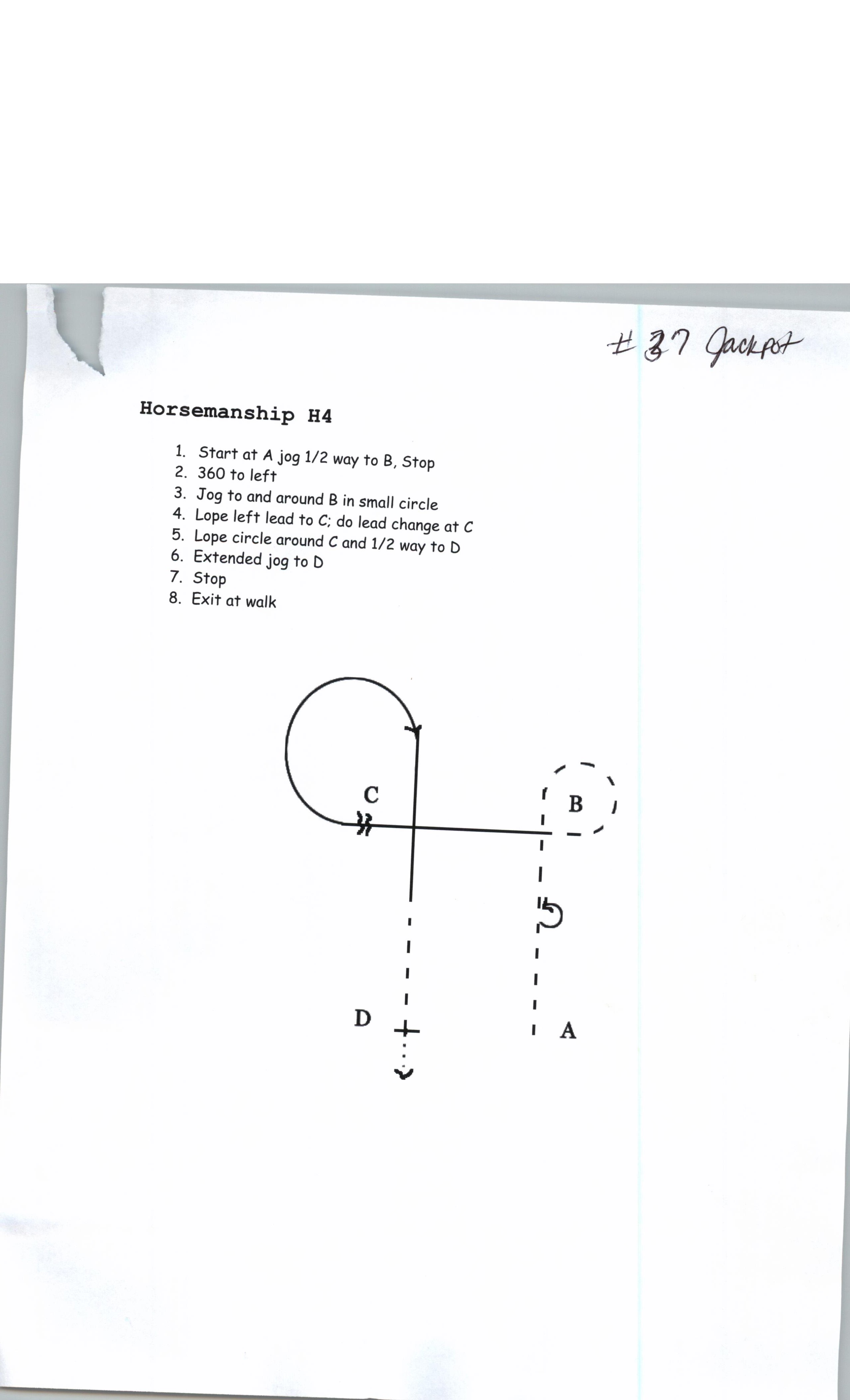 #37 Jackpot

Horsemanship H4

1. Start at A jog 1/2 way to B, Stop
2. 360 to left
3. Jog to and around B in small circle
4. Lope left lead to C; do lead change at C
5. Lope circle around C and 1/2 way to D
6. Extended jog to D
7. Stop
8. Exit at walk

C

B

D

A